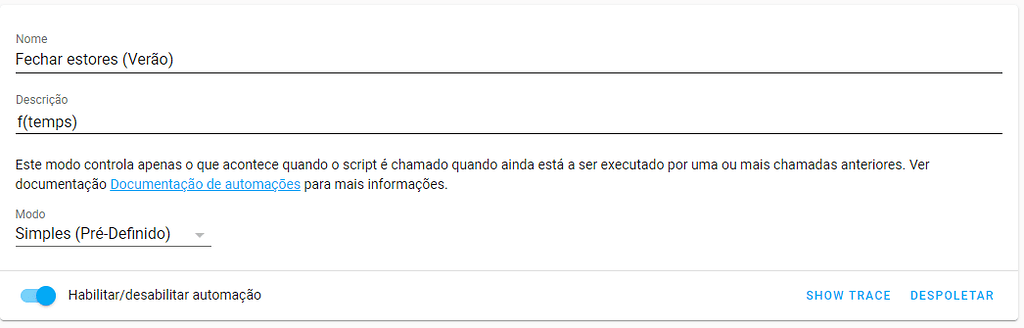 Nome
Fechar estores (Verão)

Descrição
f(temps)

Este modo controla apenas o que acontece quando o script é chamado quando ainda está a ser executado por uma ou mais chamadas anteriores. Ver documentação Documentação de automações para mais informações.

Modo
Simples (Pré-Definido)

Habilitar/desabilitar automação

SHOW TRACE

DESPOLETAR